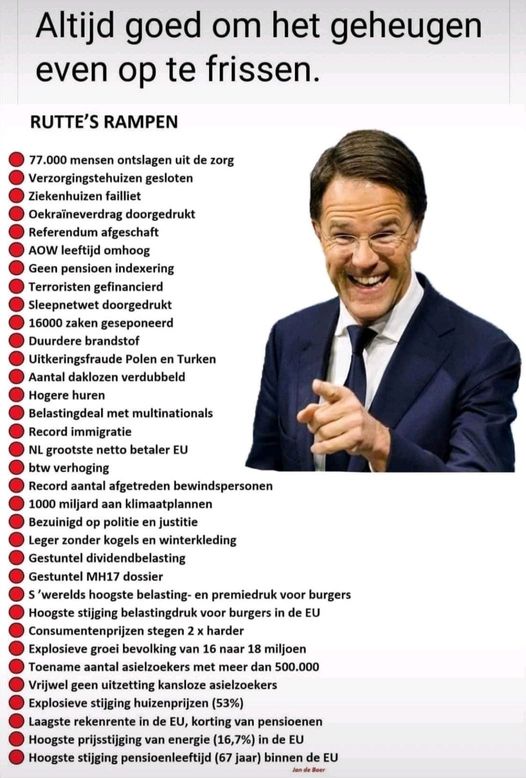 Altijd goed om het geheugen even op te frissen.

RUTTE'S RAMPEN

77.000 mensen ontslagen uit de zorg
Verzorgingstehuizen gesloten
Ziekenhuizen failliet
Oekraïneverdrag doorgedrukt
Referendum afgeschaft
AOW leeftijd omhoog
Geen pensioen indexering
Terroristen gefinancierd
Sleepnetwet doorgedrukt
16000 zaken geseponeerd
Duurdere brandstof
Uitkeringsfraude Polen en Turken
Aantal daklozen verdubbeld
Hogere huren
Belastingdeal met multinationals
Record immigratie
NL grootste netto betaler EU
btw verhoging
Record aantal afgetreden bewindspersonen
1000 miljard aan klimaatplannen
Bezuinigd op politie en justitie
Leger zonder kogels en winterkleding
Gestuntel dividendbelasting
Gestuntel MH17 dossier
S 'werelds hoogste belasting- en premiedruk voor burgers
Hoogste stijging belastingdruk voor burgers in de EU
Consumentenprijzen stegen 2 x harder
Explosieve groei bevolking van 16 naar 18 miljoen
Toename aantal asielzoekers met meer dan 500.000
Vrijwel geen uitzetting kansloze asielzoekers
Explosieve stijging huizenprijzen (53%)
Laagste rekenrente in de EU, korting van pensioenen
Hoogste prijsstijging van energie (16,7%) in de EU
Hoogste stijging pensioenleeftijd (67 jaar) binnen de EU

Jan de Boer